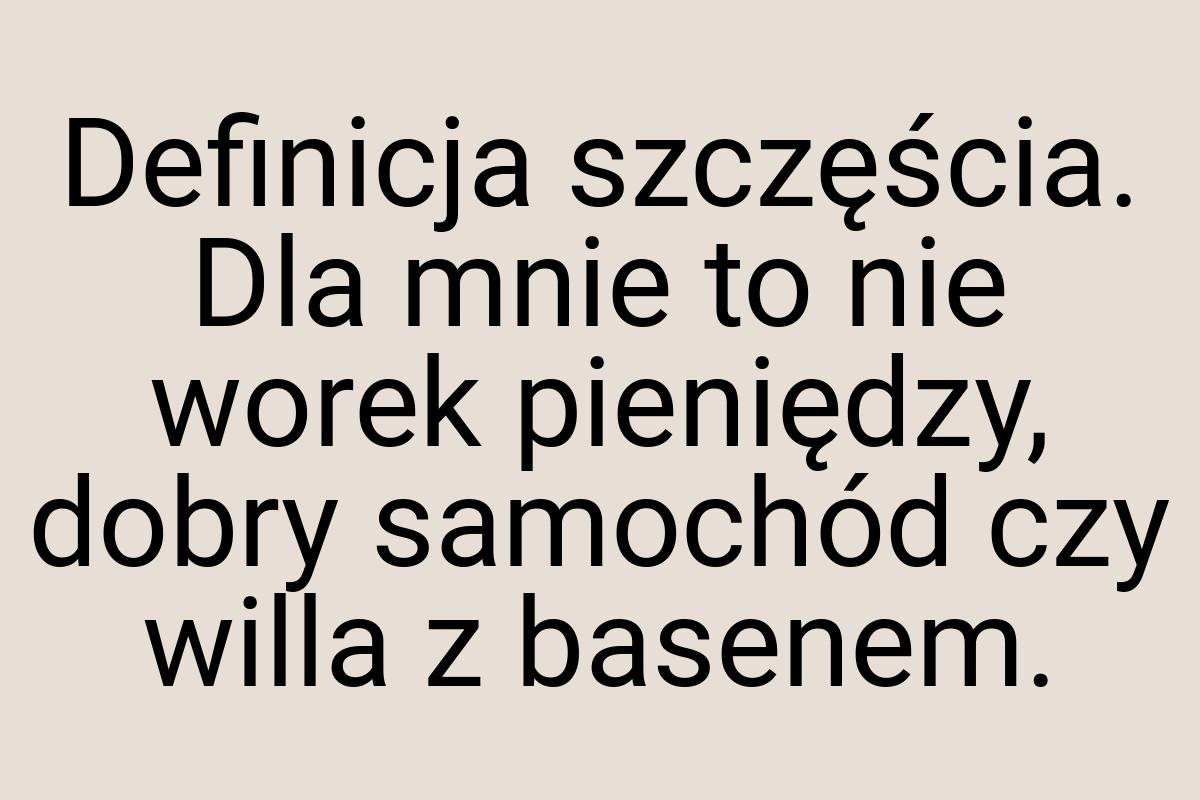 Definicja szczęścia. Dla mnie to nie worek pieniędzy, dobry samochód czy willa z basenem.